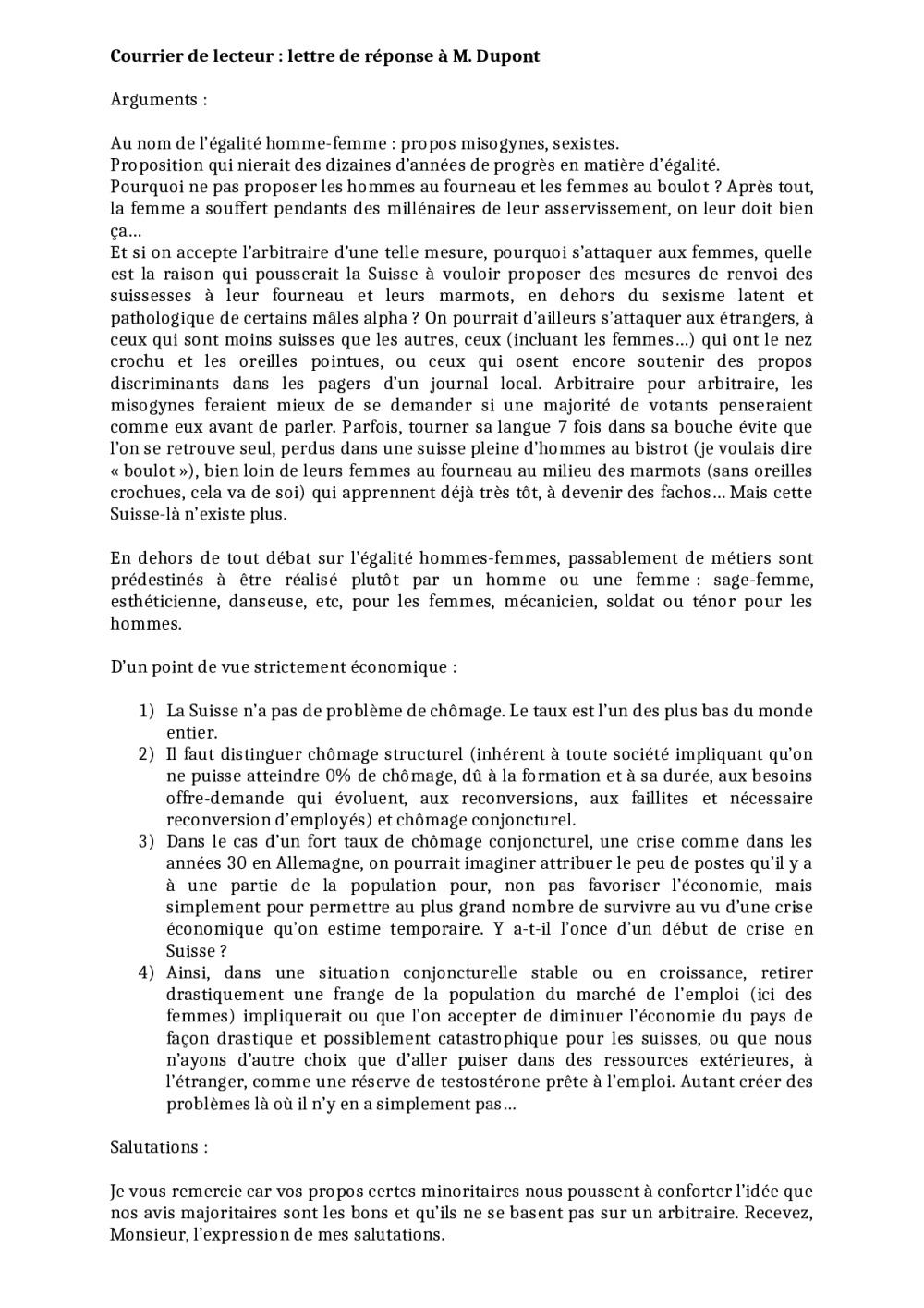 **Courrier de lecteur : lettre de réponse à M. Dupont**

Arguments :

Au nom de l'égalité homme-femme : propos misogynes, sexistes.
Proposition qui nierait des dizaines d'années de progrès en matière d'égalité.
Pourquoi ne pas proposer les hommes au fourneau et les femmes au boulot ? Après tout, la femme a souffert pendants des millénaires de leur asservissement, on leur doit bien ça…
Et si on accepte l'arbitraire d'une telle mesure, pourquoi s'attaquer aux femmes, quelle est la raison qui pousserait la Suisse à vouloir proposer des mesures de renvoi des suissesses à leur fourneau et leurs marmots, en dehors du sexisme latent et pathologique de certains mâles alpha ? On pourrait d'ailleurs s'attaquer aux étrangers, à ceux qui sont moins suisses que les autres, ceux (incluant les femmes…) qui ont le nez crochu et les oreilles pointues, ou ceux qui osent encore soutenir des propos discriminants dans les pagers d'un journal local. Arbitraire pour arbitraire, les misogynes feraient mieux de se demander si une majorité de votants penseraient comme eux avant de parler. Parfois, tourner sa langue 7 fois dans sa bouche évite que l'on se retrouve seul, perdus dans une suisse pleine d'hommes au bistrot (je voulais dire « boulot »), bien loin de leurs femmes au fourneau au milieu des marmots (sans oreilles crochues, cela va de soi) qui apprennent déjà très tôt, à devenir des fachos… Mais cette Suisse-là n'existe plus.

En dehors de tout débat sur l'égalité hommes-femmes, passablement de métiers sont prédestinés à être réalisé plutôt par un homme ou une femme : sage-femme, esthéticienne, danseuse, etc, pour les femmes, mécanicien, soldat ou ténor pour les hommes.

D'un point de vue strictement économique :

1) La Suisse n'a pas de problème de chômage. Le taux est l'un des plus bas du monde entier.
2) Il faut distinguer chômage structurel (inhérent à toute société impliquant qu'on ne puisse atteindre 0% de chômage, dû à la formation et à sa durée, aux besoins offre-demande qui évoluent, aux reconversions, aux faillites et nécessaire reconversion d'employés) et chômage conjoncturel.
3) Dans le cas d'un fort taux de chômage conjoncturel, une crise comme dans les années 30 en Allemagne, on pourrait imaginer attribuer le peu de postes qu'il y a à une partie de la population pour, non pas favoriser l'économie, mais simplement pour permettre au plus grand nombre de survivre au vu d'une crise économique qu'on estime temporaire. Y a-t-il l'once d'un début de crise en Suisse ?
4) Ainsi, dans une situation conjoncturelle stable ou en croissance, retirer drastiquement une frange de la population du marché de l'emploi (ici des femmes) impliquerait ou que l'on accepter de diminuer l'économie du pays de façon drastique et possiblement catastrophique pour les suisses, ou que nous n'ayons d'autre choix que d'aller puiser dans des ressources extérieures, à l'étranger, comme une réserve de testostérone prête à l'emploi. Autant créer des problèmes là où il n'y en a simplement pas…

Salutations :

Je vous remercie car vos propos certes minoritaires nous poussent à conforter l'idée que nos avis majoritaires sont les bons et qu'ils ne se basent pas sur un arbitraire. Recevez, Monsieur, l'expression de mes salutations.